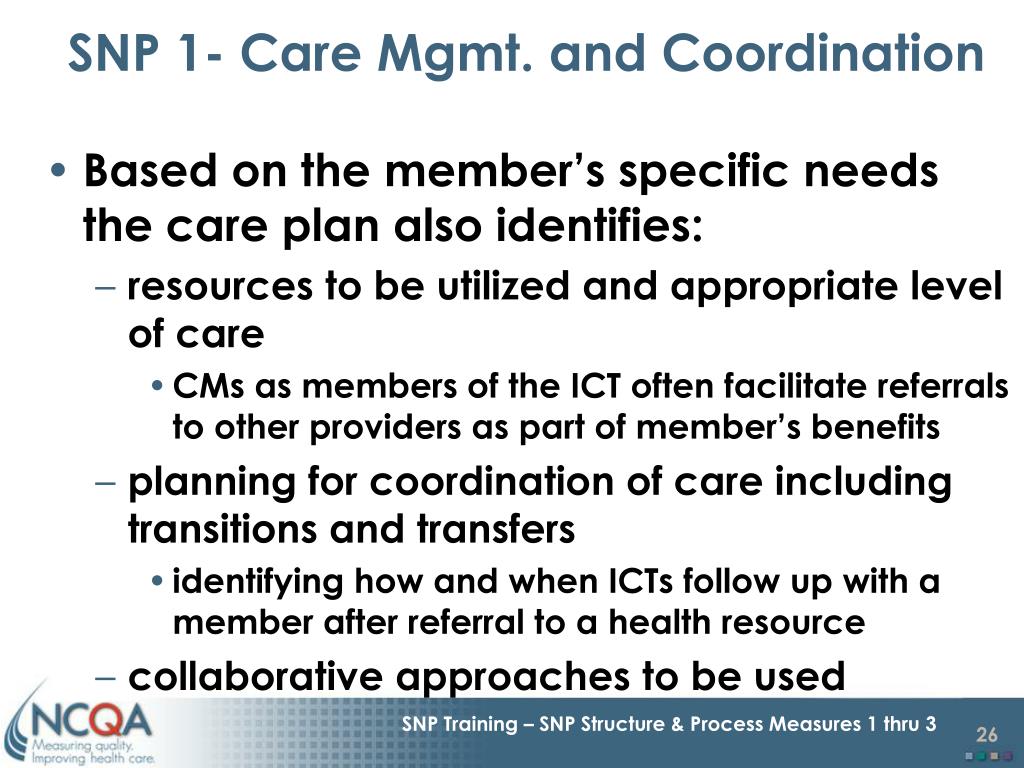 SNP 1- Care Mgmt. and Coordination

• Based on the member's specific needs the care plan also identifies:

– resources to be utilized and appropriate level of care

• CMs as members of the ICT often facilitate referrals to other providers as part of member's benefits

– planning for coordination of care including transitions and transfers

• identifying how and when ICTs follow up with a member after referral to a health resource

– collaborative approaches to be used

NCQA
Measuring quality. Improving health care.

SNP Training – SNP Structure & Process Measures 1 thru 3

26